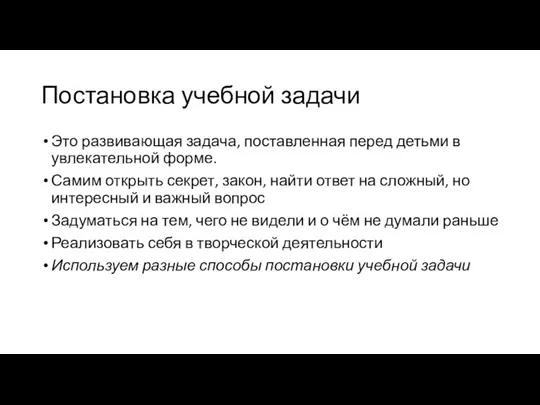 Постановка учебной задачи

• Это развивающая задача, поставленная перед детьми в увлекательной форме.
• Самим открыть секрет, закон, найти ответ на сложный, но интересный и важный вопрос
• Задуматься на тем, чего не видели и о чём не думали раньше
• Реализовать себя в творческой деятельности
• Используем разные способы постановки учебной задачи